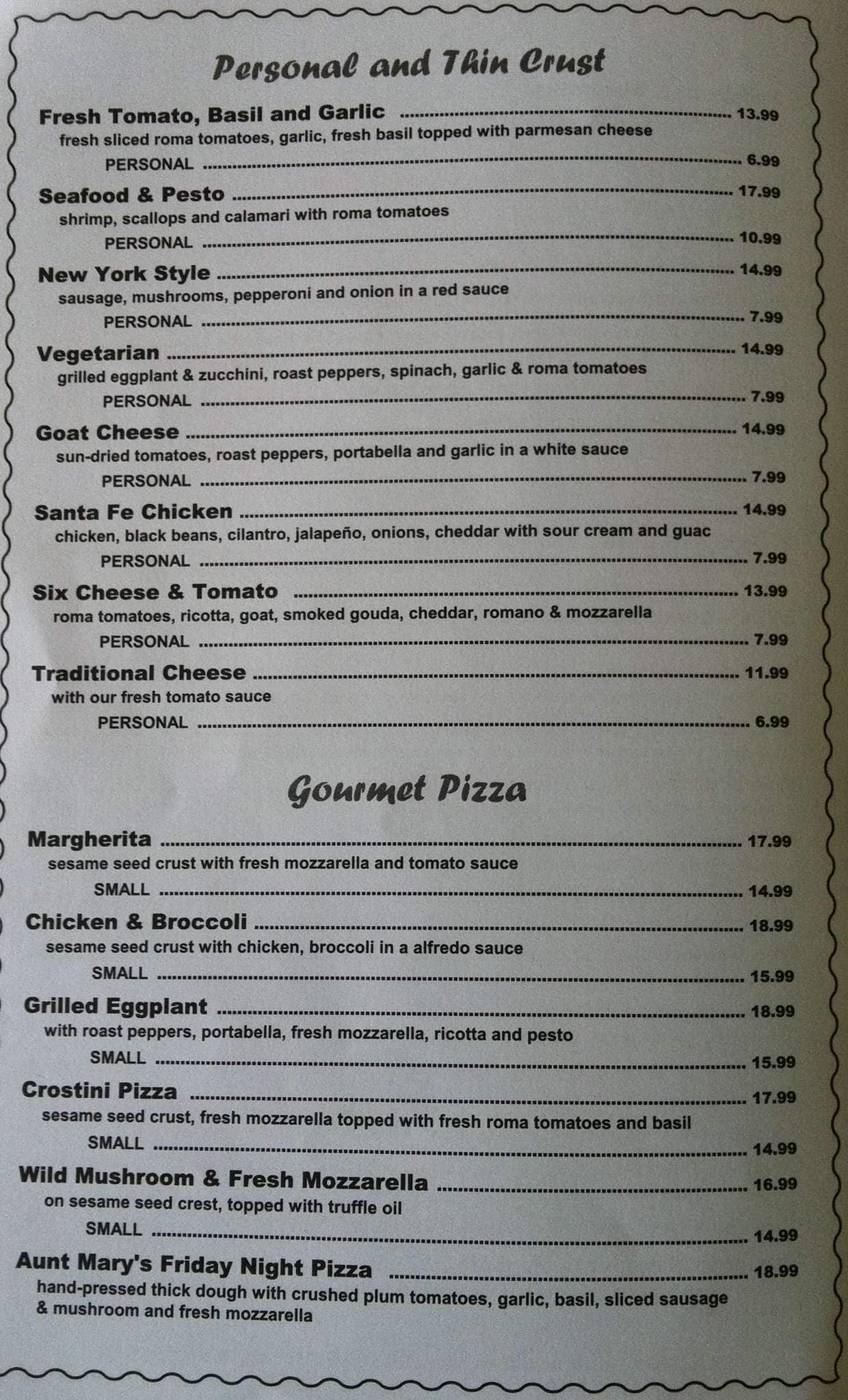 Personal and Thin Crust

Fresh Tomato, Basil and Garlic ........ 13.99
fresh sliced roma tomatoes, garlic, fresh basil topped with parmesan cheese
PERSONAL ........ 6.99

Seafood & Pesto ........ 17.99
shrimp, scallops and calamari with roma tomatoes
PERSONAL ........ 10.99

New York Style ........ 14.99
sausage, mushrooms, pepperoni and onion in a red sauce
PERSONAL ........ 7.99

Vegetarian ........ 14.99
grilled eggplant & zucchini, roast peppers, spinach, garlic & roma tomatoes
PERSONAL ........ 7.99

Goat Cheese ........ 14.99
sun-dried tomatoes, roast peppers, portabella and garlic in a white sauce
PERSONAL ........ 7.99

Santa Fe Chicken ........ 14.99
chicken, black beans, cilantro, jalapeño, onions, cheddar with sour cream and guac
PERSONAL ........ 7.99

Six Cheese & Tomato ........ 13.99
roma tomatoes, ricotta, goat, smoked gouda, cheddar, romano & mozzarella
PERSONAL ........ 7.99

Traditional Cheese ........ 11.99
with our fresh tomato sauce
PERSONAL ........ 6.99

Gourmet Pizza

Margherita ........ 17.99
sesame seed crust with fresh mozzarella and tomato sauce
SMALL ........ 14.99

Chicken & Broccoli ........ 18.99
sesame seed crust with chicken, broccoli in a alfredo sauce
SMALL ........ 15.99

Grilled Eggplant ........ 18.99
with roast peppers, portabella, fresh mozzarella, ricotta and pesto
SMALL ........ 15.99

Crostini Pizza ........ 17.99
sesame seed crust, fresh mozzarella topped with fresh roma tomatoes and basil
SMALL ........ 14.99

Wild Mushroom & Fresh Mozzarella ........ 16.99
on sesame seed crest, topped with truffle oil
SMALL ........ 14.99

Aunt Mary's Friday Night Pizza ........ 18.99
hand-pressed thick dough with crushed plum tomatoes, garlic, basil, sliced sausage & mushroom and fresh mozzarella